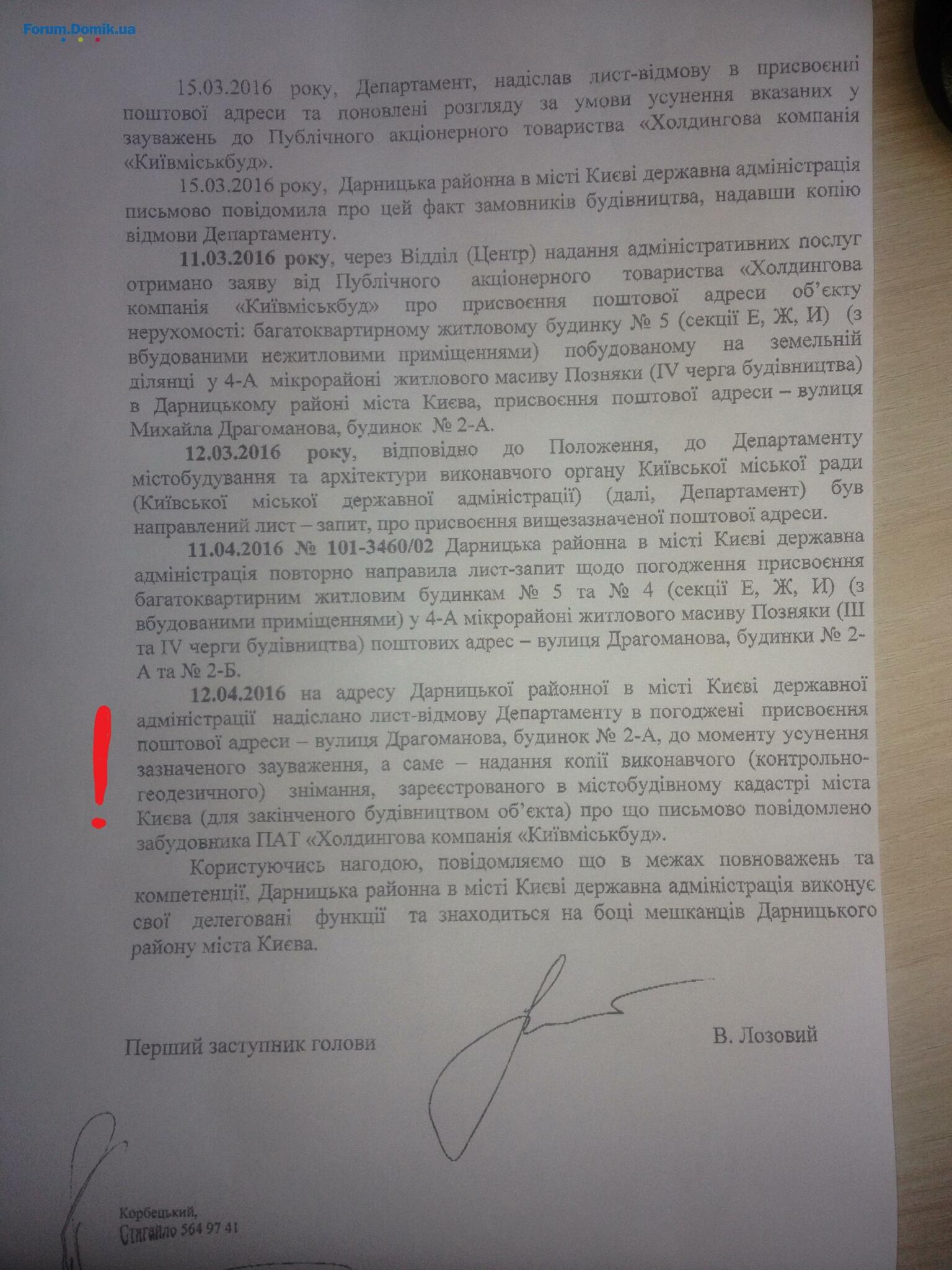 Forum.Domik.ua

15.03.2016 року, Департамент, надіслав лист-відмову в присвоєнні поштової адреси та поновлені розгляду за умови усунення вказаних у зауважень до Публічного акціонерного товариства «Холдингова компанія «Київміськбуд».

15.03.2016 року, Дарницька районна в місті Києві державна адміністрація письмово повідомила про цей факт замовників будівництва, надавши копію відмови Департаменту.

11.03.2016 року, через Відділ (Центр) надання адміністративних послуг отримано заяву від Публічного акціонерного товариства «Холдингова компанія «Київміськбуд» про присвоєння поштової адреси об'єкту нерухомості: багатоквартирному житловому будинку № 5 (секції Е, Ж, И) (з вбудованими нежитловими приміщеннями) побудованому на земельній ділянці у 4-А мікрорайоні житлового масиву Позняки (IV черга будівництва) в Дарницькому районі міста Києва, присвоєння поштової адреси – вулиця Михайла Драгоманова, будинок № 2-А.

12.03.2016 року, відповідно до Положення, до Департаменту містобудування та архітектури виконавчого органу Київської міської ради (Київської міської державної адміністрації) (далі, Департамент) був направлений лист – запит, про присвоєння вищезазначеної поштової адреси.

11.04.2016 № 101-3460/02 Дарницька районна в місті Києві державна адміністрація повторно направила лист-запит щодо погодження присвоєння багатоквартирним житловим будинкам № 5 та № 4 (секції Е, Ж, И) (з вбудованими приміщеннями) у 4-А мікрорайоні житлового масиву Позняки (III та IV черги будівництва) поштових адрес – вулиця Драгоманова, будинки № 2-А та № 2-Б.

12.04.2016 на адресу Дарницької районної в місті Києві державної адміністрації надіслано лист-відмову Департаменту в погоджені присвоєння поштової адреси – вулиця Драгоманова, будинок № 2-А, до моменту усунення зазначеного зауваження, а саме – надання копії виконавчого (контрольно-геодезичного) знімання, зареєстрованого в містобудівному кадастрі міста Києва (для закінченого будівництвом об'єкта) про що письмово повідомлено забудовника ПАТ «Холдингова компанія «Київміськбуд».

Користуючись нагодою, повідомляємо що в межах повноважень та компетенції, Дарницька районна в місті Києві державна адміністрація виконує свої делеговані функції та знаходиться на боці мешканців Дарницького району міста Києва.

Перший заступник голови В. Лозовий

Корбецький,
Стягайло 564 97 41